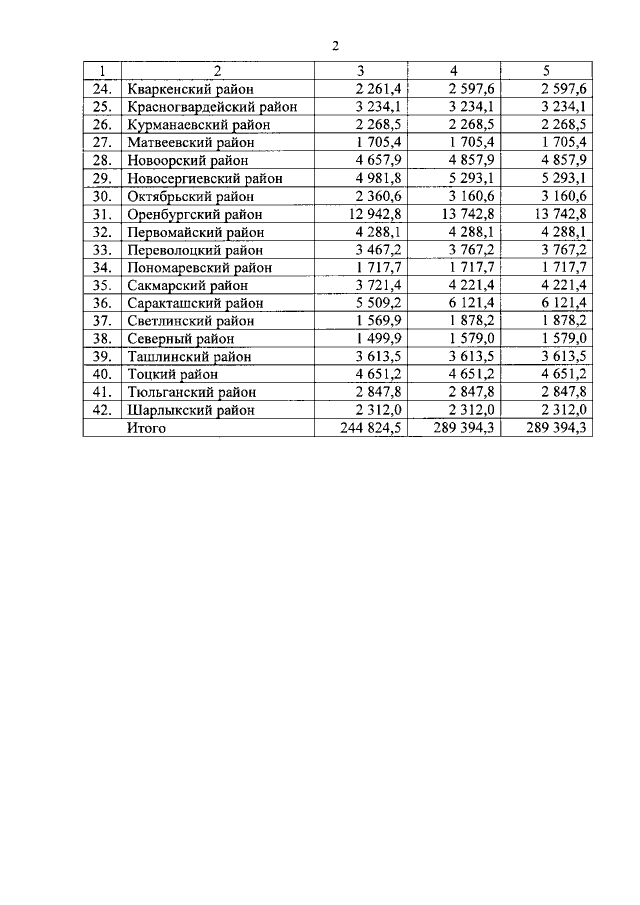 2

| 1 | 2 | 3 | 4 | 5 |
|---|---|---|---|---|
| 24. | Кваркенский район | 2 261,4 | 2 597,6 | 2 597,6 |
| 25. | Красногвардейский район | 3 234,1 | 3 234,1 | 3 234,1 |
| 26. | Курманаевский район | 2 268,5 | 2 268,5 | 2 268,5 |
| 27. | Матвеевский район | 1 705,4 | 1 705,4 | 1 705,4 |
| 28. | Новоорский район | 4 657,9 | 4 857,9 | 4 857,9 |
| 29. | Новосергиевский район | 4 981,8 | 5 293,1 | 5 293,1 |
| 30. | Октябрьский район | 2 360,6 | 3 160,6 | 3 160,6 |
| 31. | Оренбургский район | 12 942,8 | 13 742,8 | 13 742,8 |
| 32. | Первомайский район | 4 288,1 | 4 288,1 | 4 288,1 |
| 33. | Переволоцкий район | 3 467,2 | 3 767,2 | 3 767,2 |
| 34. | Пономаревский район | 1 717,7 | 1 717,7 | 1 717,7 |
| 35. | Сакмарский район | 3 721,4 | 4 221,4 | 4 221,4 |
| 36. | Саракташский район | 5 509,2 | 6 121,4 | 6 121,4 |
| 37. | Светлинский район | 1 569,9 | 1 878,2 | 1 878,2 |
| 38. | Северный район | 1 499,9 | 1 579,0 | 1 579,0 |
| 39. | Ташлинский район | 3 613,5 | 3 613,5 | 3 613,5 |
| 40. | Тоцкий район | 4 651,2 | 4 651,2 | 4 651,2 |
| 41. | Тюльганский район | 2 847,8 | 2 847,8 | 2 847,8 |
| 42. | Шарлыкский район | 2 312,0 | 2 312,0 | 2 312,0 |
| | Итого | 244 824,5 | 289 394,3 | 289 394,3 |